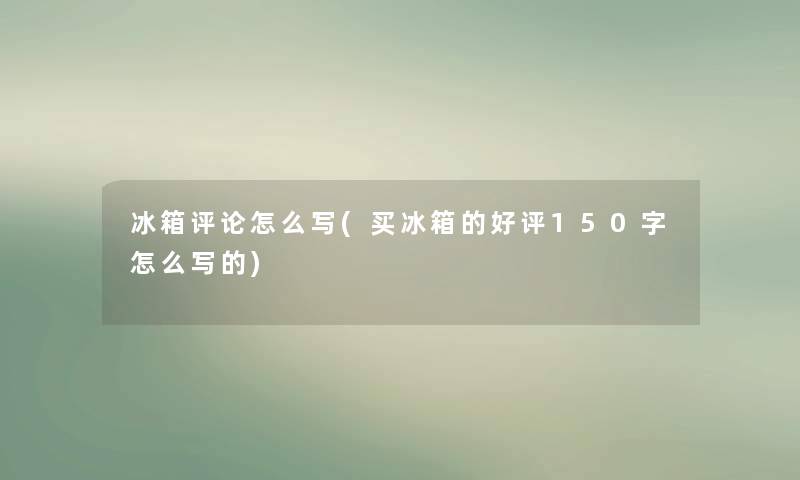 冰箱评论怎么写(买冰箱的好评150字怎么写的)